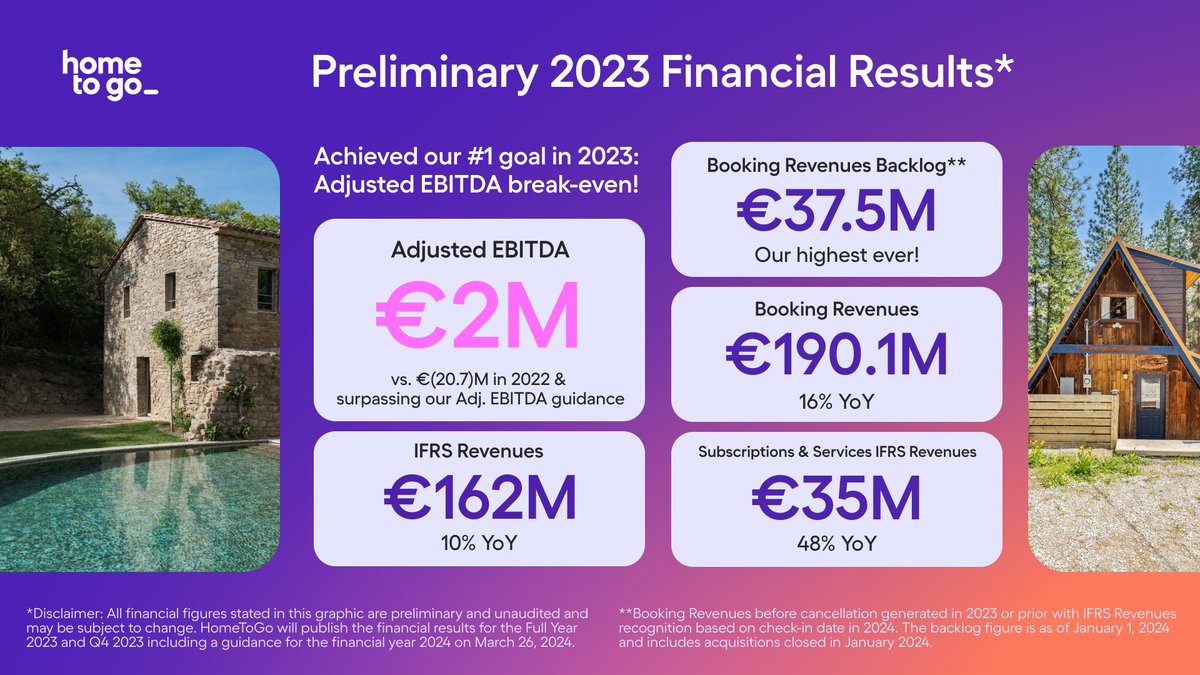 home
to go_

Preliminary 2023 Financial Results*

Achieved our #1 goal in 2023:
Adjusted EBITDA break-even!

Adjusted EBITDA

€2M

vs. €(20.7)M in 2022 & surpassing our Adj. EBITDA guidance

IFRS Revenues

€162M

10% YoY

Booking Revenues Backlog**

€37.5M

Our highest ever!

Booking Revenues

€190.1M

16% YoY

Subscriptions & Services IFRS Revenues

€35M

48% YoY

*Disclaimer: All financial figures stated in this graphic are preliminary and unaudited and may be subject to change. HomeToGo will publish the financial results for the Full Year 2023 and Q4 2023 including a guidance for the financial year 2024 on March 26, 2024.

**Booking Revenues before cancellation generated in 2023 or prior with IFRS Revenues recognition based on check-in date in 2024. The backlog figure is as of January 1, 2024 and includes acquisitions closed in January 2024.